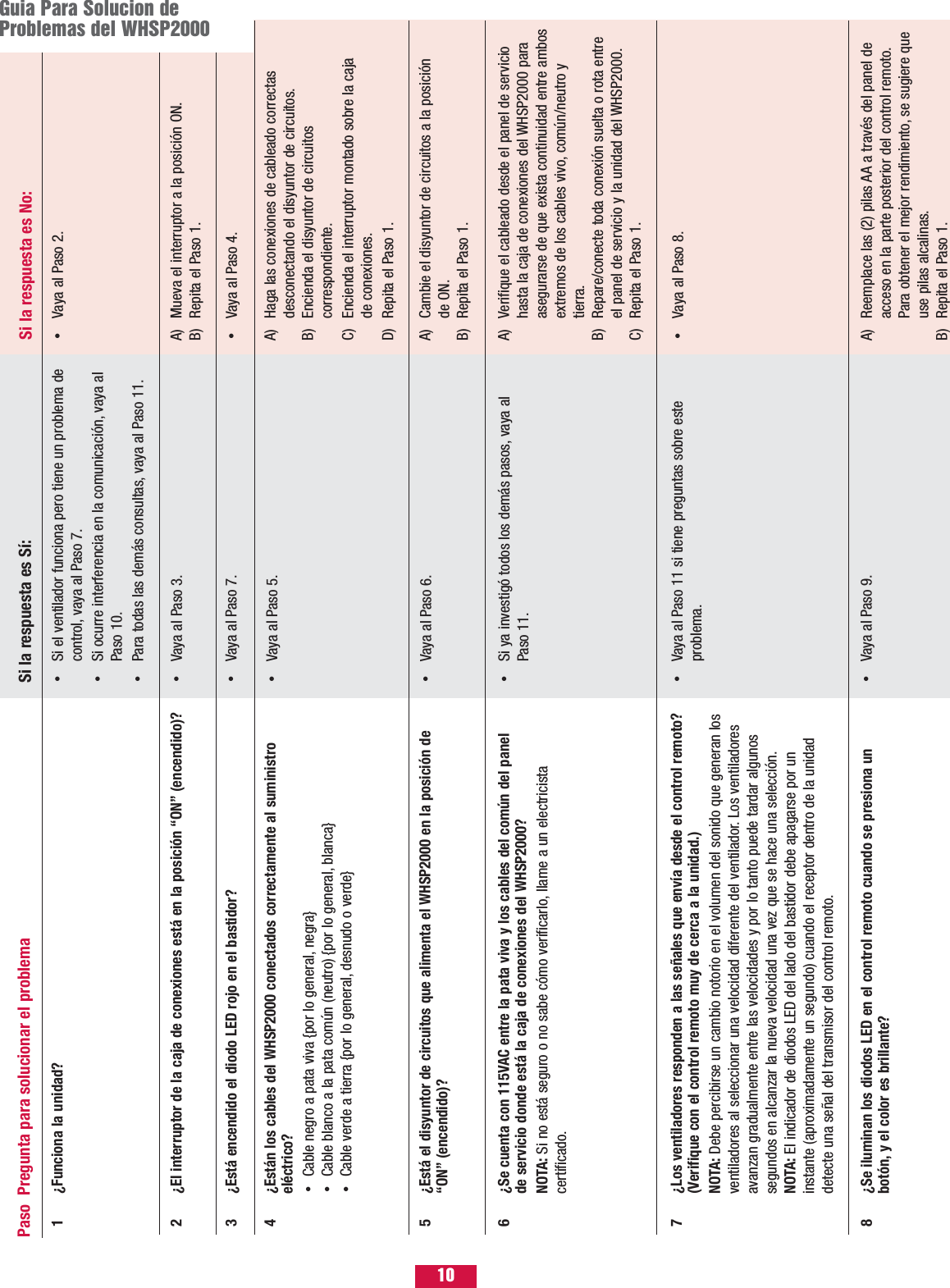 Guia Para Solucion de Problemas del WHSP2000

| Paso | Pregunta para solucionar el problema | Si la respuesta es Sí: | Si la respuesta es No: |
|---|---|---|---|
| 1 | ¿Funciona la unidad? | • Si el ventilador funciona pero tiene un problema de control, vaya al Paso 7. • Si ocurre interferencia en la comunicación, vaya al Paso 10. • Para todas las demás consultas, vaya al Paso 11. | • Vaya al Paso 2. |
| 2 | ¿El interruptor de la caja de conexiones está en la posición "ON" (encendido)? | • Vaya al Paso 3. | A) Mueva el interruptor a la posición ON. B) Repita el Paso 1. |
| 3 | ¿Está encendido el diodo LED rojo en el bastidor? | • Vaya al Paso 7. | • Vaya al Paso 4. |
| 4 | ¿Están los cables del WHSP2000 conectados correctamente al suministro eléctrico? • Cable negro a pata viva {por lo general, negra} • Cable blanco a la pata común (neutro) {por lo general, blanca} • Cable verde a tierra {por lo general, desnudo o verde} | • Vaya al Paso 5. | A) Haga las conexiones de cableado correctas desconectando el disyuntor de circuitos. B) Encienda el disyuntor de circuitos correspondiente. C) Encienda el interruptor montado sobre la caja de conexiones. D) Repita el Paso 1. |
| 5 | ¿Está el disyuntor de circuitos que alimenta el WHSP2000 en la posición de "ON" (encendido)? | • Vaya al Paso 6. | A) Cambie el disyuntor de circuitos a la posición de ON. B) Repita el Paso 1. |
| 6 | ¿Se cuenta con 115VAC entre la pata viva y los cables del común del panel de servicio donde está la caja de conexiones del WHSP2000? NOTA: Si no está seguro o no sabe cómo verificarlo, llame a un electricista certificado. | • Si ya investigó todos los demás pasos, vaya al Paso 11. | A) Verifique el cableado desde el panel de servicio hasta la caja de conexiones del WHSP2000 para asegurarse de que exista continuidad entre ambos extremos de los cables vivo, común/neutro y tierra. B) Repare/conecte toda conexión suelta o rota entre el panel de servicio y la unidad del WHSP2000. C) Repita el Paso 1. |
| 7 | ¿Los ventiladores responden a las señales que envía desde el control remoto? (Verifique con el control remoto muy de cerca a la unidad.) NOTA: Debe percibirse un cambio notorio en el volumen del sonido que generan los ventiladores al seleccionar una velocidad diferente del ventilador. Los ventiladores avanzan gradualmente entre las velocidades y por lo tanto puede tardar algunos segundos en alcanzar la nueva velocidad una vez que se hace una selección. NOTA: El indicador de diodos LED del lado del bastidor debe apagarse por un instante (aproximadamente un segundo) cuando el receptor dentro de la unidad detecte una señal del transmisor del control remoto. | • Vaya al Paso 11 si tiene preguntas sobre este problema. | • Vaya al Paso 8. |
| 8 | ¿Se iluminan los diodos LED en el control remoto cuando se presiona un botón, y el color es brillante? | • Vaya al Paso 9. | A) Reemplace las (2) pilas AA a través del panel de acceso en la parte posterior del control remoto. Para obtener el mejor rendimiento, se sugiere que use pilas alcalinas. B) Repita el Paso 1. |

10